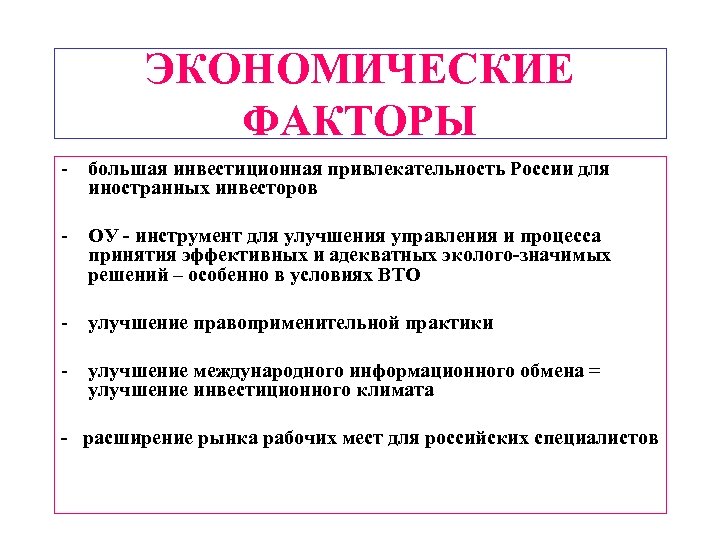 ЭКОНОМИЧЕСКИЕ ФАКТОРЫ

- большая инвестиционная привлекательность России для иностранных инвесторов

- ОУ - инструмент для улучшения управления и процесса принятия эффективных и адекватных эколого-значимых решений – особенно в условиях ВТО

- улучшение правоприменительной практики

- улучшение международного информационного обмена = улучшение инвестиционного климата

- расширение рынка рабочих мест для российских специалистов